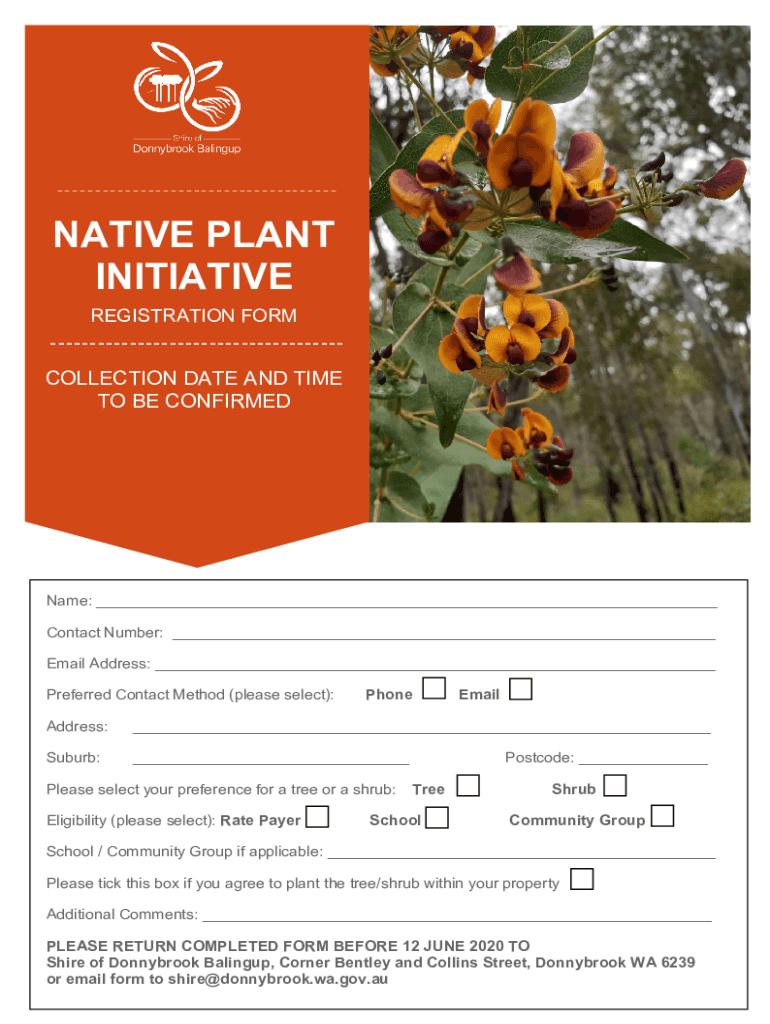 Shire of
Donnybrook Balingup

NATIVE PLANT INITIATIVE

REGISTRATION FORM

COLLECTION DATE AND TIME TO BE CONFIRMED

Name:

Contact Number:

Email Address:

Preferred Contact Method (please select): Phone Email

Address:

Suburb: Postcode:

Please select your preference for a tree or a shrub: Tree Shrub

Eligibility (please select): Rate Payer School Community Group

School / Community Group if applicable:

Please tick this box if you agree to plant the tree/shrub within your property

Additional Comments:

PLEASE RETURN COMPLETED FORM BEFORE 12 JUNE 2020 TO
Shire of Donnybrook Balingup, Corner Bentley and Collins Street, Donnybrook WA 6239
or email form to shire@donnybrook.wa.gov.au